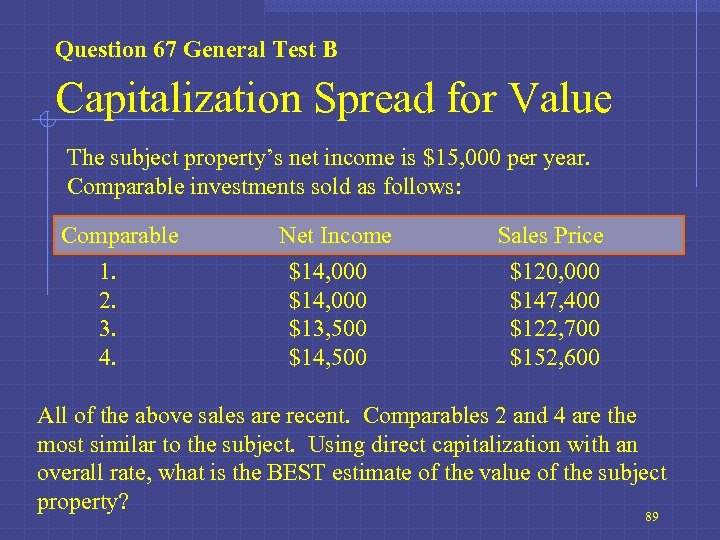 Question 67 General Test B

Capitalization Spread for Value

The subject property's net income is $15,000 per year. Comparable investments sold as follows:

| Comparable | Net Income | Sales Price |
|---|---|---|
| 1. | $14,000 | $120,000 |
| 2. | $14,000 | $147,400 |
| 3. | $13,500 | $122,700 |
| 4. | $14,500 | $152,600 |

All of the above sales are recent. Comparables 2 and 4 are the most similar to the subject. Using direct capitalization with an overall rate, what is the BEST estimate of the value of the subject property?

89